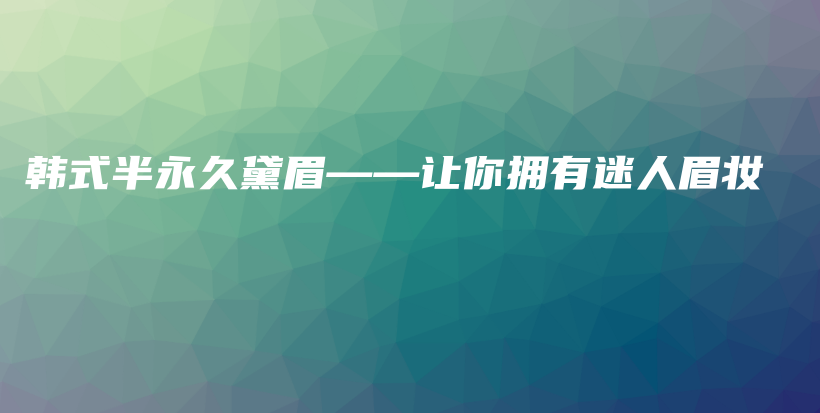 韩式半永久黛眉——让你拥有迷人眉妆